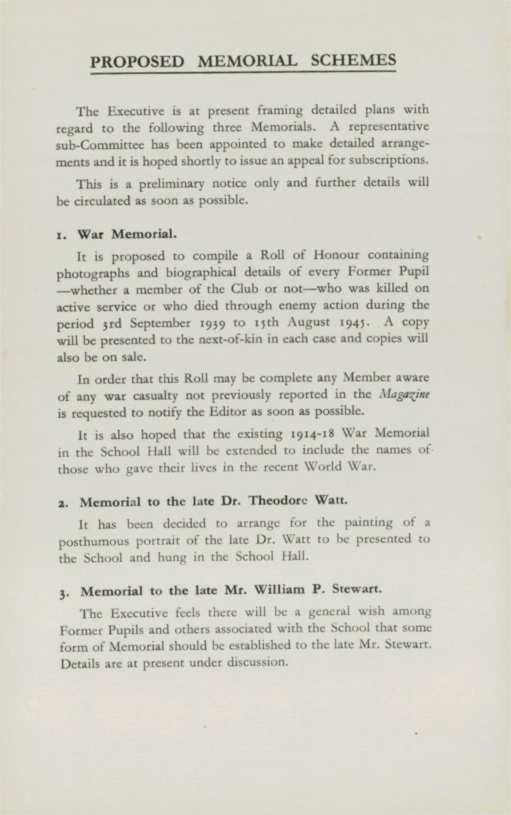 PROPOSED MEMORIAL SCHEMES

The Executive is at present framing detailed plans with regard to the following three Memorials. A representative sub-Committee has been appointed to make detailed arrangements and it is hoped shortly to issue an appeal for subscriptions.

This is a preliminary notice only and further details will be circulated as soon as possible.

1. War Memorial.

It is proposed to compile a Roll of Honour containing photographs and biographical details of every Former Pupil —whether a member of the Club or not—who was killed on active service or who died through enemy action during the period 3rd September 1939 to 15th August 1945. A copy will be presented to the next-of-kin in each case and copies will also be on sale.

In order that this Roll may be complete any Member aware of any war casualty not previously reported in the Magazine is requested to notify the Editor as soon as possible.

It is also hoped that the existing 1914-18 War Memorial in the School Hall will be extended to include the names of those who gave their lives in the recent World War.

2. Memorial to the late Dr. Theodore Watt.

It has been decided to arrange for the painting of a posthumous portrait of the late Dr. Watt to be presented to the School and hung in the School Hall.

3. Memorial to the late Mr. William P. Stewart.

The Executive feels there will be a general wish among Former Pupils and others associated with the School that some form of Memorial should be established to the late Mr. Stewart. Details are at present under discussion.